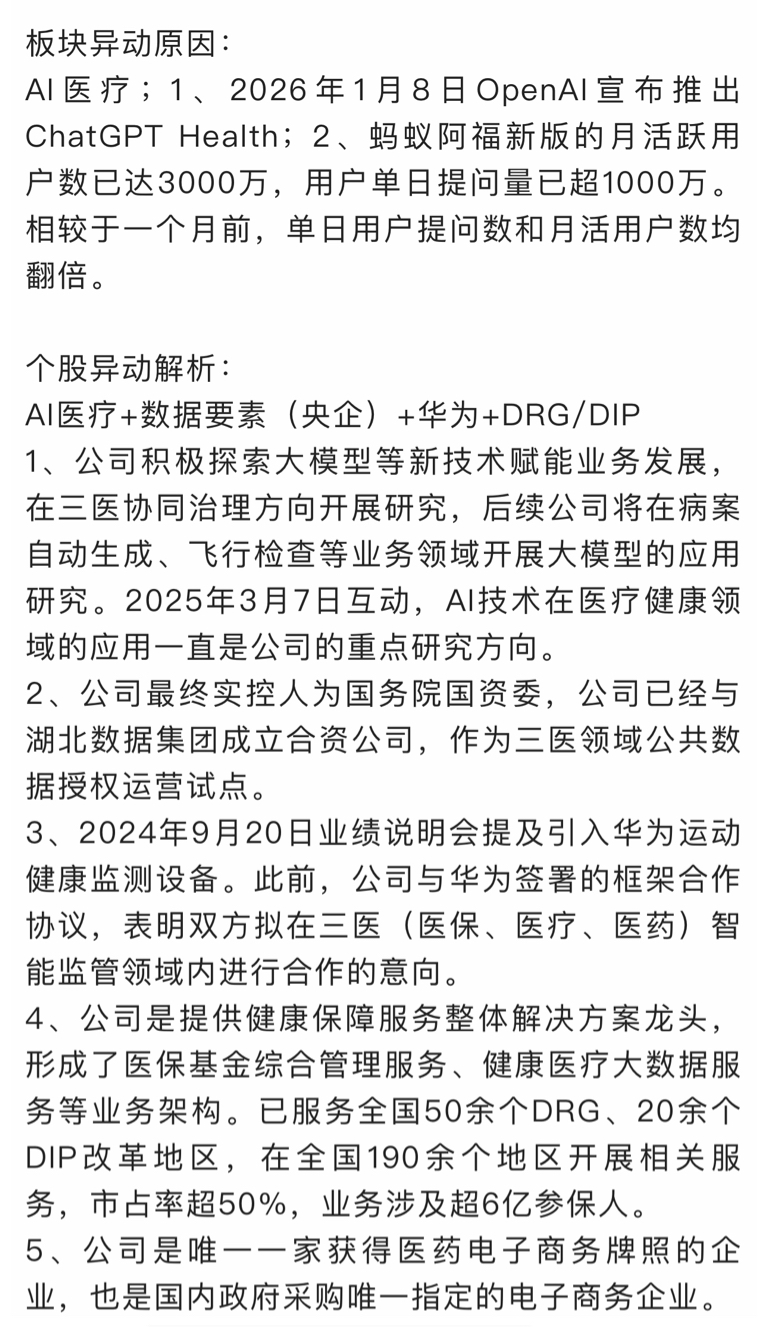 板块异动原因：
AI 医疗；1、2026 年 1 月 8 日 OpenAI 宣布推出 ChatGPT Health；2、蚂蚁阿福新版的月活跃用户数已达3000万，用户单日提问量已超1000万。相较于一个月前，单日用户提问数和月活用户数均翻倍。

个股异动解析：
AI医疗+数据要素（央企）+华为+DRG/DIP
1、公司积极探索大模型等新技术赋能业务发展，在三医协同治理方向开展研究，后续公司将在病案自动生成、飞行检查等业务领域开展大模型的应用研究。2025年3月7日互动，AI技术在医疗健康领域的应用一直是公司的重点研究方向。
2、公司最终实控人为国务院国资委，公司已经与湖北数据集团成立合资公司，作为三医领域公共数据授权运营试点。
3、2024年9月20日业绩说明会提及引入华为运动健康监测设备。此前，公司与华为签署的框架合作协议，表明双方拟在三医（医保、医疗、医药）智能监管领域内进行合作的意向。
4、公司是提供健康保障服务整体解决方案龙头，形成了医保基金综合管理服务、健康医疗大数据服务等业务架构。已服务全国50余个DRG、20余个DIP改革地区，在全国190余个地区开展相关服务，市占率超50%，业务涉及超6亿参保人。
5、公司是唯一一家获得医药电子商务牌照的企业，也是国内政府采购唯一指定的电子商务企业。